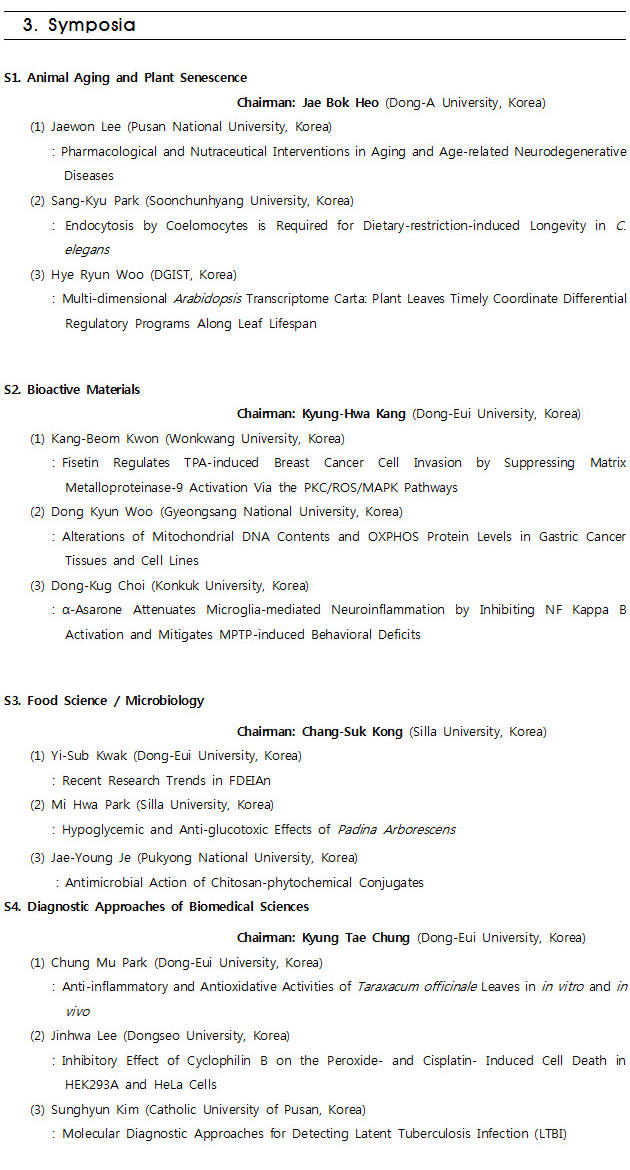 3. Symposia

S1. Animal Aging and Plant Senescence

Chairman: Jae Bok Heo (Dong-A University, Korea)

(1) Jaewon Lee (Pusan National University, Korea)
: Pharmacological and Nutraceutical Interventions in Aging and Age-related Neurodegenerative Diseases

(2) Sang-Kyu Park (Soonchunhyang University, Korea)
: Endocytosis by Coelomocytes is Required for Dietary-restriction-induced Longevity in C. elegans

(3) Hye Ryun Woo (DGIST, Korea)
: Multi-dimensional Arabidopsis Transcriptome Carta: Plant Leaves Timely Coordinate Differential Regulatory Programs Along Leaf Lifespan

S2. Bioactive Materials

Chairman: Kyung-Hwa Kang (Dong-Eui University, Korea)

(1) Kang-Beom Kwon (Wonkwang University, Korea)
: Fisetin Regulates TPA-induced Breast Cancer Cell Invasion by Suppressing Matrix Metalloproteinase-9 Activation Via the PKC/ROS/MAPK Pathways

(2) Dong Kyun Woo (Gyeongsang National University, Korea)
: Alterations of Mitochondrial DNA Contents and OXPHOS Protein Levels in Gastric Cancer Tissues and Cell Lines

(3) Dong-Kug Choi (Konkuk University, Korea)
: α-Asarone Attenuates Microglia-mediated Neuroinflammation by Inhibiting NF Kappa B Activation and Mitigates MPTP-induced Behavioral Deficits

S3. Food Science / Microbiology

Chairman: Chang-Suk Kong (Silla University, Korea)

(1) Yi-Sub Kwak (Dong-Eui University, Korea)
: Recent Research Trends in FDEIAn

(2) Mi Hwa Park (Silla University, Korea)
: Hypoglycemic and Anti-glucotoxic Effects of Padina Arborescens

(3) Jae-Young Je (Pukyong National University, Korea)
: Antimicrobial Action of Chitosan-phytochemical Conjugates

S4. Diagnostic Approaches of Biomedical Sciences

Chairman: Kyung Tae Chung (Dong-Eui University, Korea)

(1) Chung Mu Park (Dong-Eui University, Korea)
: Anti-inflammatory and Antioxidative Activities of Taraxacum officinale Leaves in in vitro and in vivo

(2) Jinhwa Lee (Dongseo University, Korea)
: Inhibitory Effect of Cyclophilin B on the Peroxide- and Cisplatin- Induced Cell Death in HEK293A and HeLa Cells

(3) Sunghyun Kim (Catholic University of Pusan, Korea)
: Molecular Diagnostic Approaches for Detecting Latent Tuberculosis Infection (LTBI)